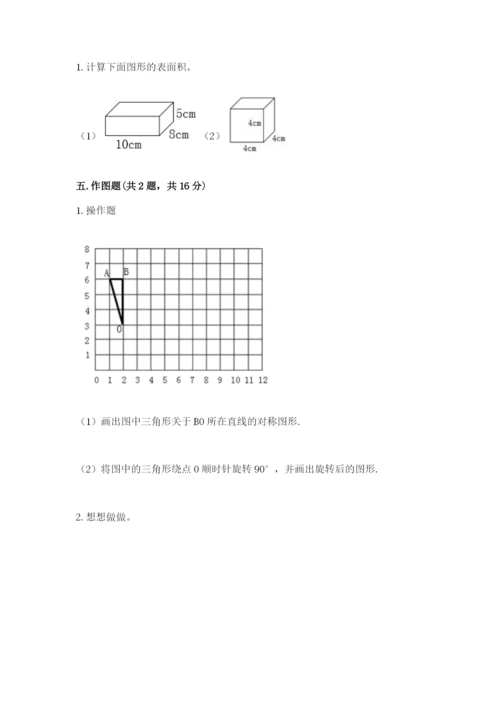 1. 计算下面图形的表面积。

（1） 5cm 8cm 10cm （2） 4cm 4cm 4cm

五. 作图题（共 2 题，共 16 分）

1. 操作题

8 7 6 5 4 3 2 1 0 1 2 3 4 5 6 7 8 9 10 11 12

A B O

（1）画出图中三角形关于 BO 所在直线的对称图形.

（2）将图中的三角形绕点 O 顺时针旋转 90°，并画出旋转后的图形.

2. 想想做做。